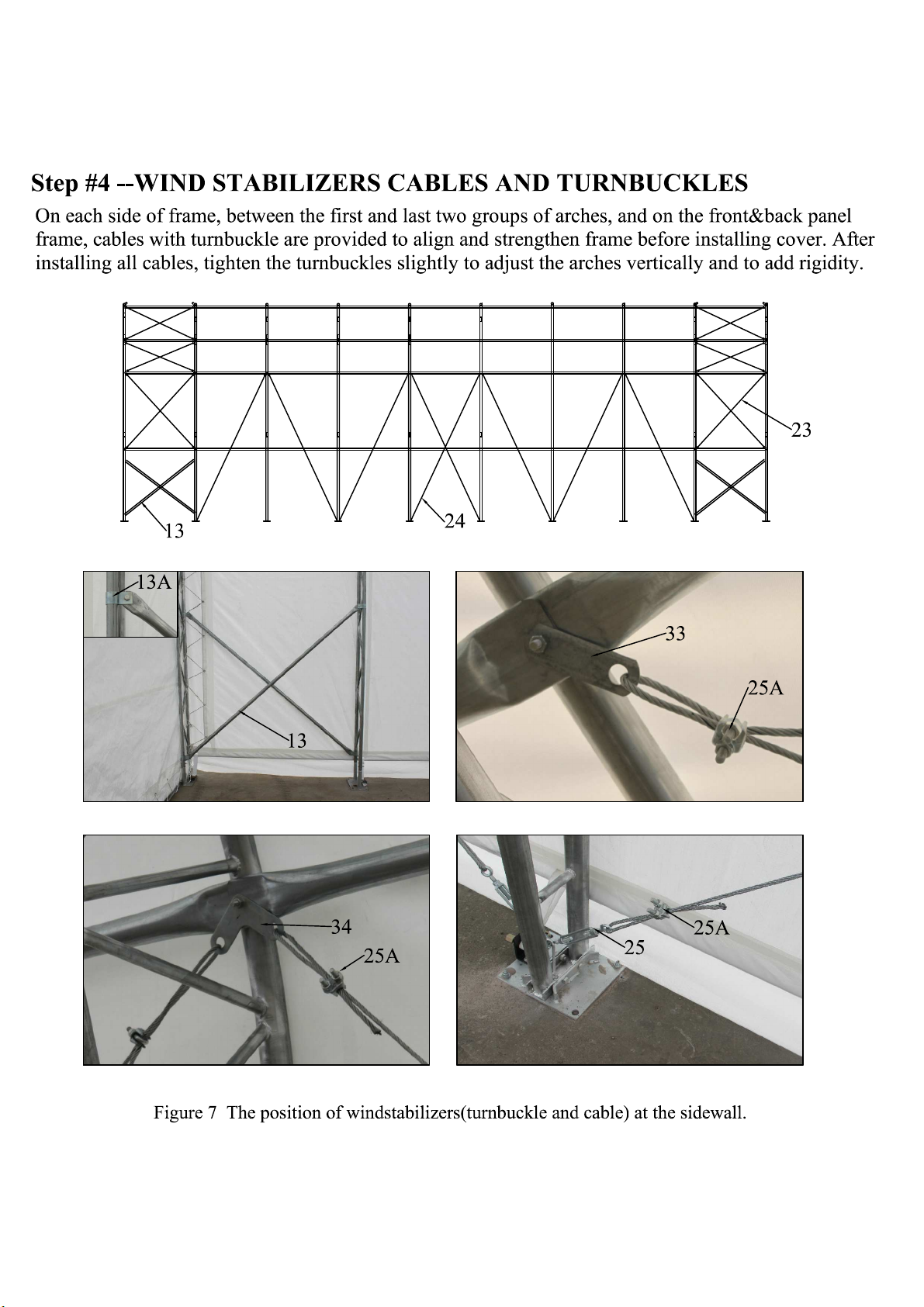 Step #4 --WIND STABILIZERS CABLES AND TURNBUCKLES

On each side of frame, between the first and last two groups of arches, and on the front&back panel frame, cables with turnbuckle are provided to align and strengthen frame before installing cover. After installing all cables, tighten the turnbuckles slightly to adjust the arches vertically and to add rigidity.

23

13

24

13A

13

33

25A

34

25A

25

25A

Figure 7 The position of windstabilizers(turnbuckle and cable) at the sidewall.